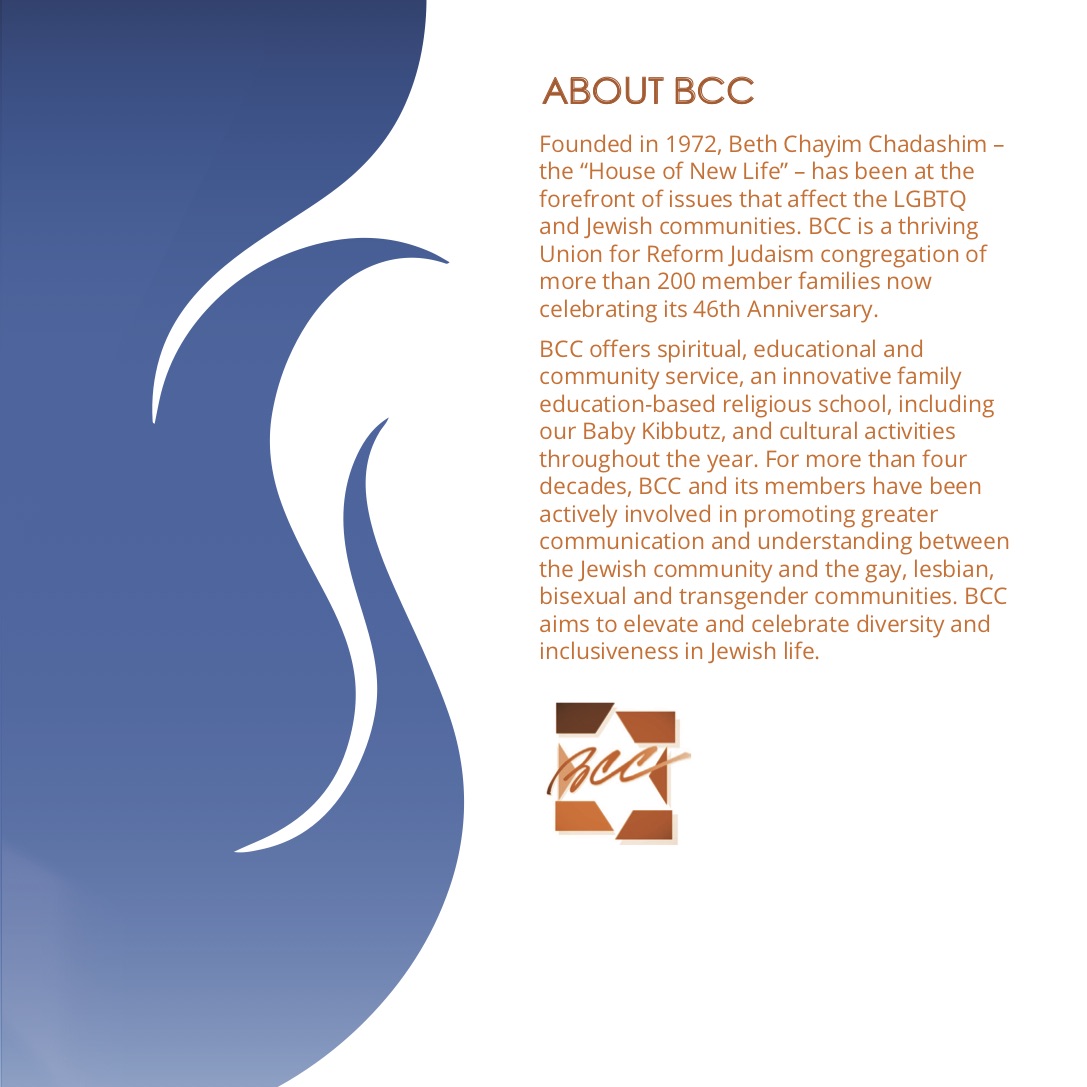 ABOUT BCC

Founded in 1972, Beth Chayim Chadashim – the "House of New Life" – has been at the forefront of issues that affect the LGBTQ and Jewish communities. BCC is a thriving Union for Reform Judaism congregation of more than 200 member families now celebrating its 46th Anniversary.

BCC offers spiritual, educational and community service, an innovative family education-based religious school, including our Baby Kibbutz, and cultural activities throughout the year. For more than four decades, BCC and its members have been actively involved in promoting greater communication and understanding between the Jewish community and the gay, lesbian, bisexual and transgender communities. BCC aims to elevate and celebrate diversity and inclusiveness in Jewish life.

BCC